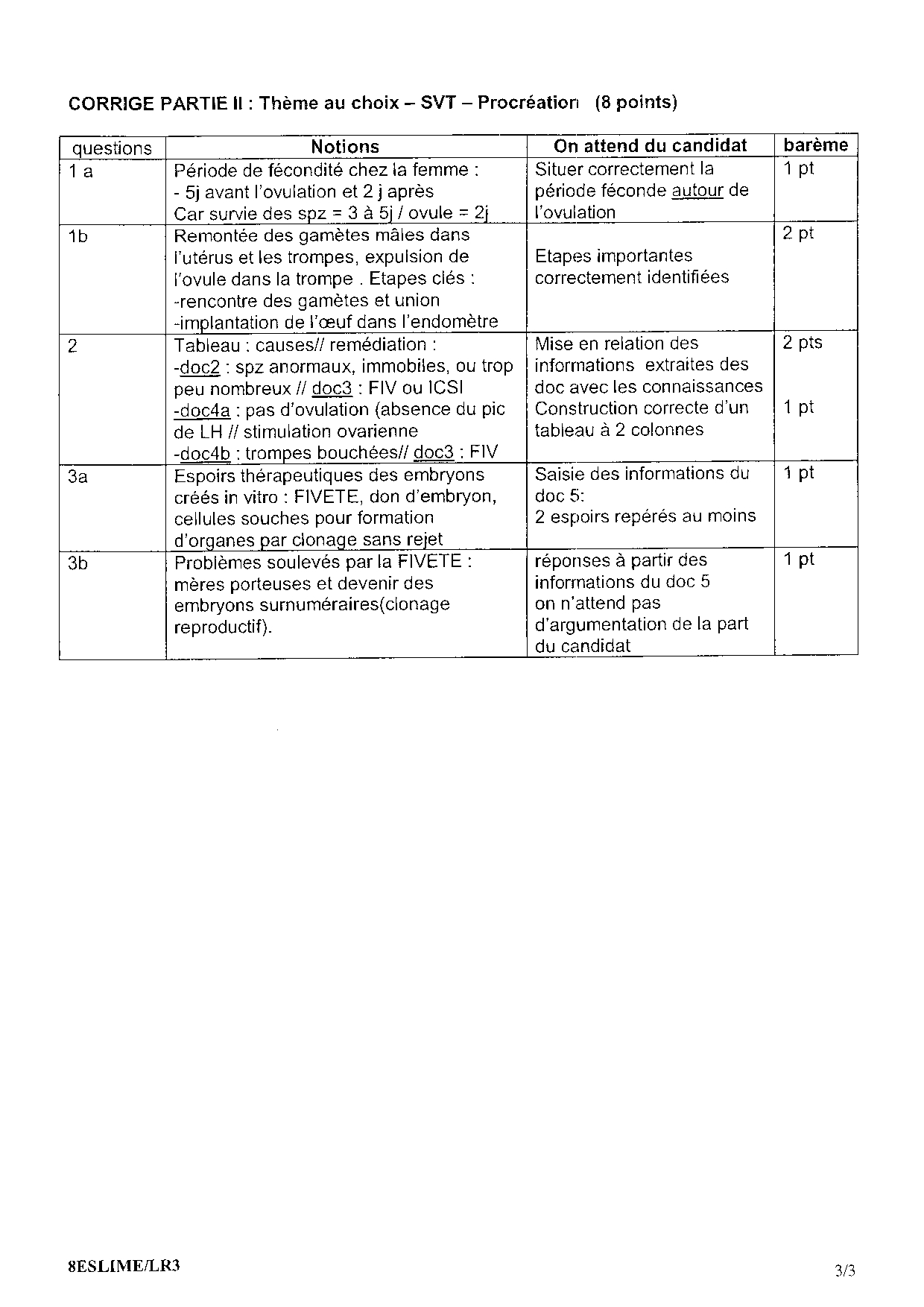 CORRIGE PARTIE II : Thème au choix – SVT – Procréation (8 points)

| questions | Notions | On attend du candidat | barème |
|---|---|---|---|
| 1 a | Période de fécondité chez la femme : - 5j avant l'ovulation et 2 j après Car survie des spz = 3 à 5j / ovule = 2j | Situer correctement la période féconde autour de l'ovulation | 1 pt |
| 1b | Remontée des gamètes mâles dans l'utérus et les trompes, expulsion de l'ovule dans la trompe . Etapes clés : -rencontre des gamètes et union -implantation de l'œuf dans l'endomètre | Etapes importantes correctement identifiées | 2 pt |
| 2 | Tableau : causes// remédiation : -doc2 : spz anormaux, immobiles, ou trop peu nombreux // doc3 : FIV ou ICSI -doc4a : pas d'ovulation (absence du pic de LH // stimulation ovarienne -doc4b : trompes bouchées// doc3 : FIV | Mise en relation des informations extraites des doc avec les connaissances Construction correcte d'un tableau à 2 colonnes | 2 pts 1 pt |
| 3a | Espoirs thérapeutiques des embryons créés in vitro : FIVETE, don d'embryon, cellules souches pour formation d'organes par clonage sans rejet | Saisie des informations du doc 5: 2 espoirs repérés au moins | 1 pt |
| 3b | Problèmes soulevés par la FIVETE : mères porteuses et devenir des embryons surnuméraires(clonage reproductif). | réponses à partir des informations du doc 5 on n'attend pas d'argumentation de la part du candidat | 1 pt |

8ESLIME/LR3

3/3